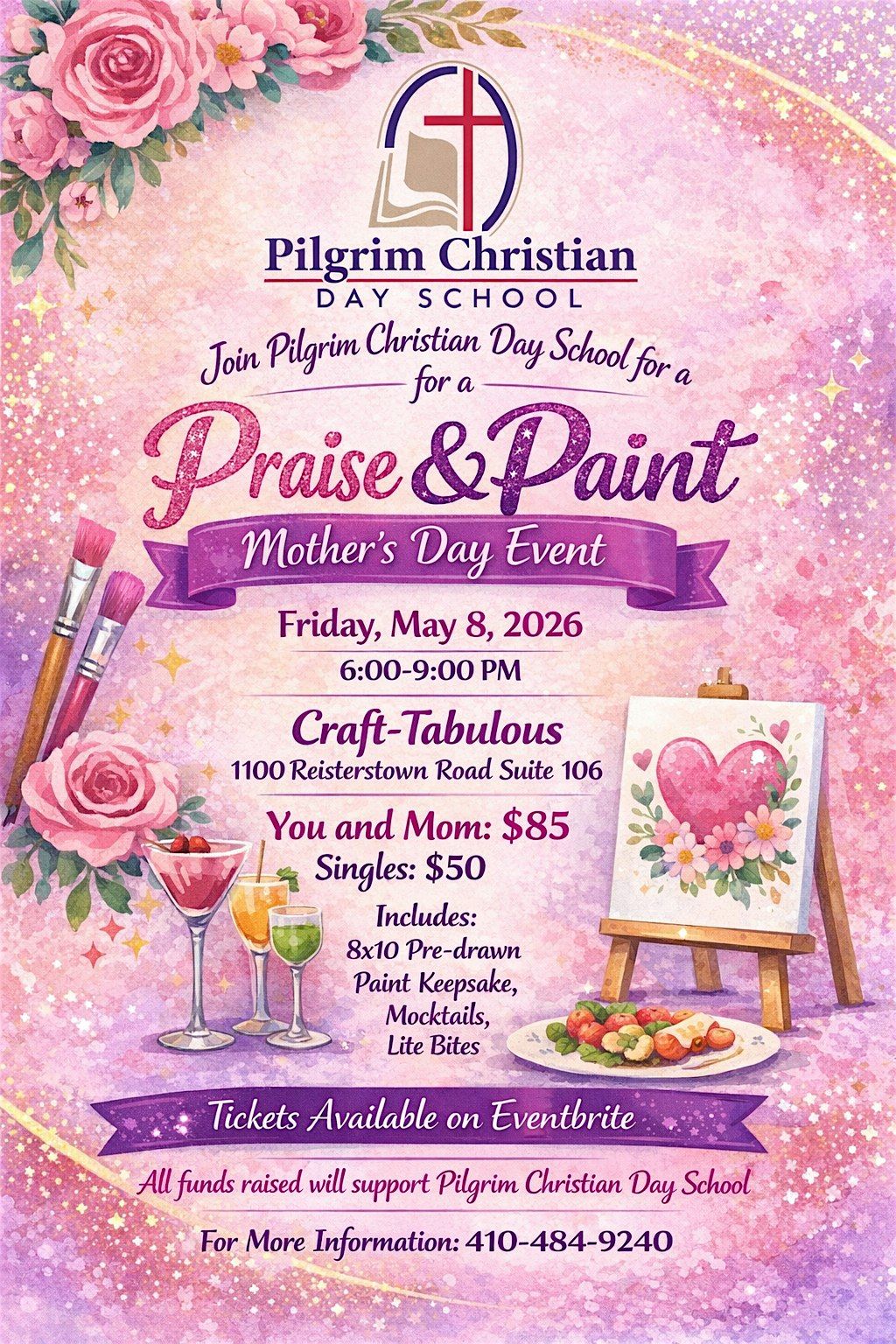 Pilgrim Christian
DAY SCHOOL

Join Pilgrim Christian Day School for a
for a

Praise & Paint

Mother's Day Event

Friday, May 8, 2026
6:00-9:00 PM

Craft-Tabulous
1100 Reisterstown Road Suite 106

You and Mom: $85
Singles: $50

Includes:
8x10 Pre-drawn
Paint Keepsake,
Mocktails,
Lite Bites

Tickets Available on Eventbrite

All funds raised will support Pilgrim Christian Day School

For More Information: 410-484-9240